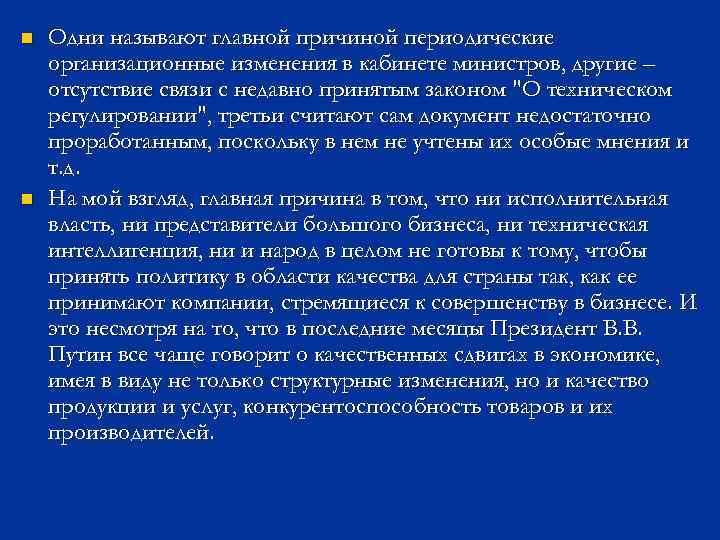 Одни называют главной причиной периодические организационные изменения в кабинете министров, другие – отсутствие связи с недавно принятым законом "О техническом регулировании", третьи считают сам документ недостаточно проработанным, поскольку в нем не учтены их особые мнения и т.д.

На мой взгляд, главная причина в том, что ни исполнительная власть, ни представители большого бизнеса, ни техническая интеллигенция, ни и народ в целом не готовы к тому, чтобы принять политику в области качества для страны так, как ее принимают компании, стремящиеся к совершенству в бизнесе. И это несмотря на то, что в последние месяцы Президент В.В. Путин все чаще говорит о качественных сдвигах в экономике, имея в виду не только структурные изменения, но и качество продукции и услуг, конкурентоспособность товаров и их производителей.